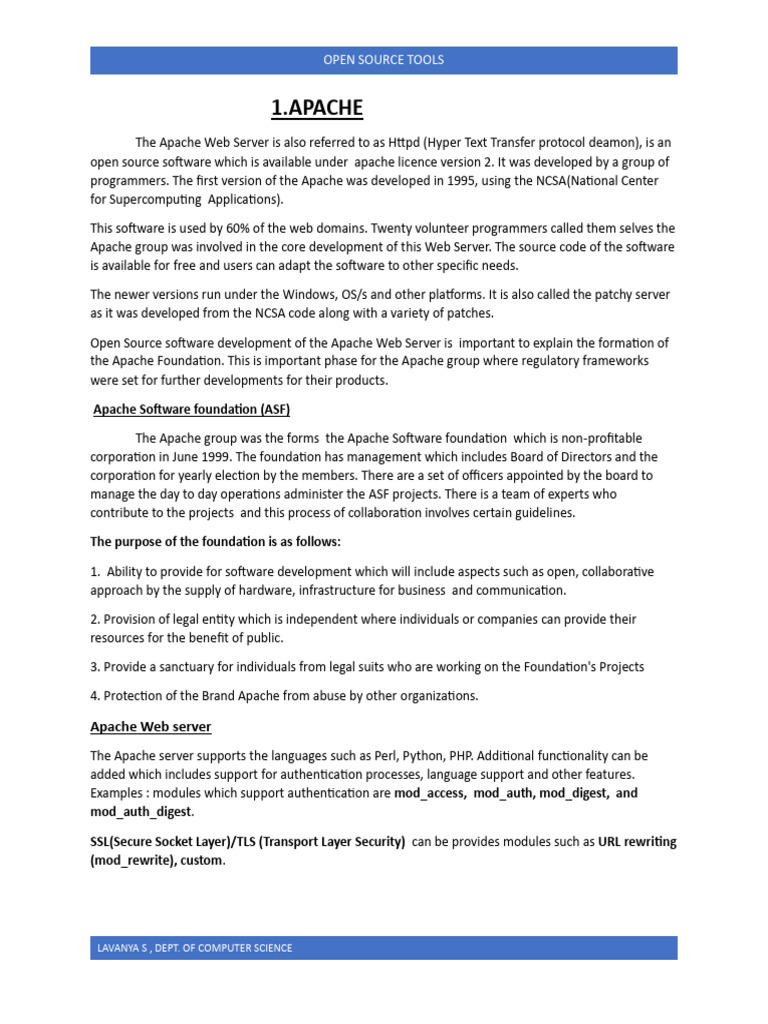 OPEN SOURCE TOOLS

1.APACHE

The Apache Web Server is also referred to as Httpd (Hyper Text Transfer protocol deamon), is an open source software which is available under apache licence version 2. It was developed by a group of programmers. The first version of the Apache was developed in 1995, using the NCSA(National Center for Supercomputing Applications).

This software is used by 60% of the web domains. Twenty volunteer programmers called them selves the Apache group was involved in the core development of this Web Server. The source code of the software is available for free and users can adapt the software to other specific needs.

The newer versions run under the Windows, OS/s and other platforms. It is also called the patchy server as it was developed from the NCSA code along with a variety of patches.

Open Source software development of the Apache Web Server is important to explain the formation of the Apache Foundation. This is important phase for the Apache group where regulatory frameworks were set for further developments for their products.

Apache Software foundation (ASF)

The Apache group was the forms the Apache Software foundation which is non-profitable corporation in June 1999. The foundation has management which includes Board of Directors and the corporation for yearly election by the members. There are a set of officers appointed by the board to manage the day to day operations administer the ASF projects. There is a team of experts who contribute to the projects and this process of collaboration involves certain guidelines.

The purpose of the foundation is as follows:

1. Ability to provide for software development which will include aspects such as open, collaborative approach by the supply of hardware, infrastructure for business and communication.

2. Provision of legal entity which is independent where individuals or companies can provide their resources for the benefit of public.

3. Provide a sanctuary for individuals from legal suits who are working on the Foundation's Projects

4. Protection of the Brand Apache from abuse by other organizations.

Apache Web server

The Apache server supports the languages such as Perl, Python, PHP. Additional functionality can be added which includes support for authentication processes, language support and other features. Examples : modules which support authentication are mod_access, mod_auth, mod_digest, and mod_auth_digest.

SSL(Secure Socket Layer)/TLS (Transport Layer Security) can be provides modules such as URL rewriting (mod_rewrite), custom.

LAVANYA S , DEPT. OF COMPUTER SCIENCE